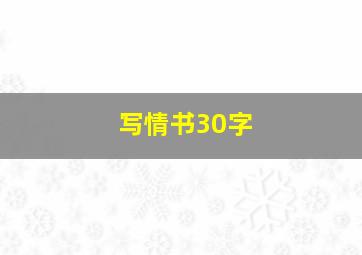 写情书30字